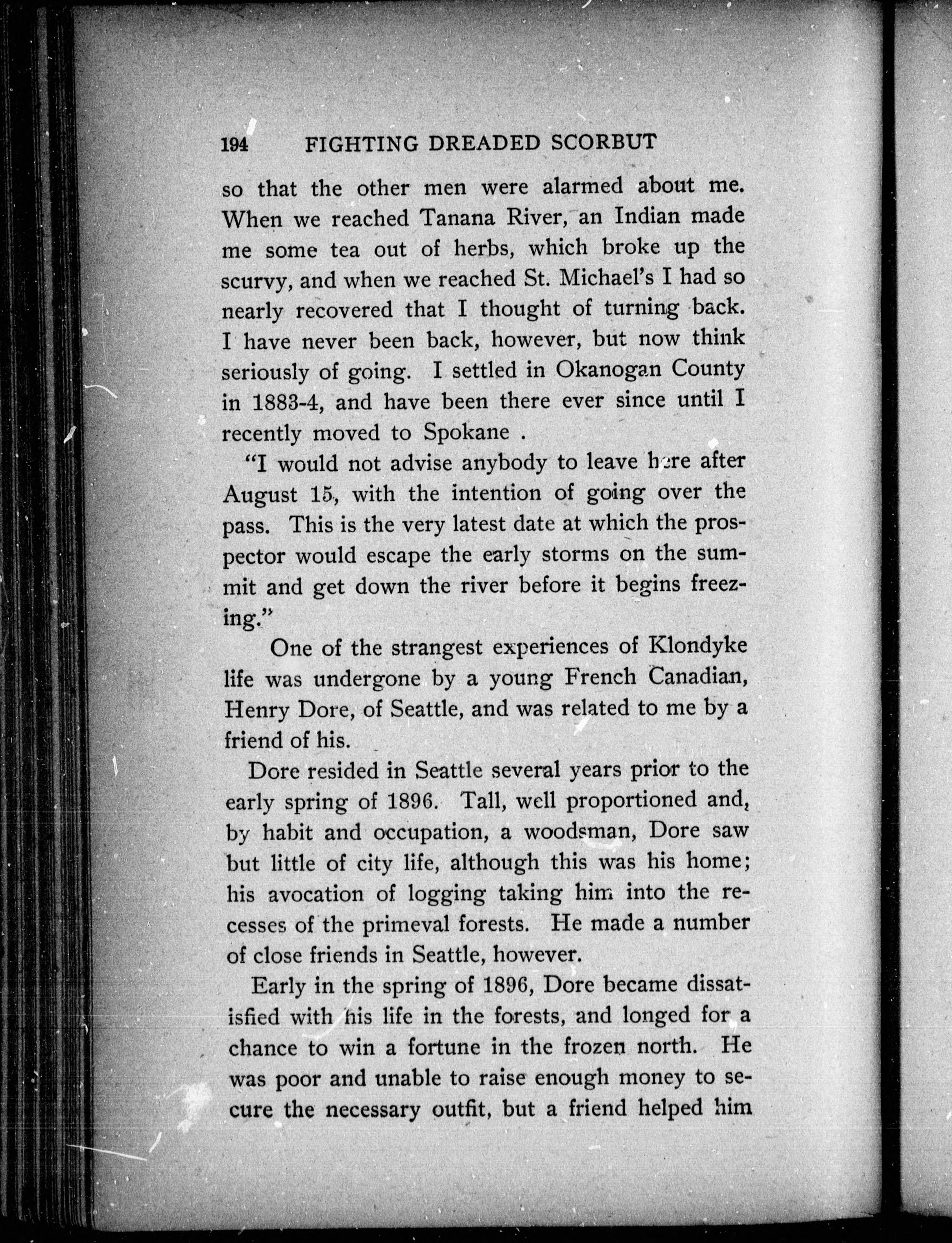 194 FIGHTING DREADED SCORBUT

so that the other men were alarmed about me. When we reached Tanana River, an Indian made me some tea out of herbs, which broke up the scurvy, and when we reached St. Michael's I had so nearly recovered that I thought of turning back. I have never been back, however, but now think seriously of going. I settled in Okanogan County in 1883-4, and have been there ever since until I recently moved to Spokane .

"I would not advise anybody to leave here after August 15, with the intention of going over the pass. This is the very latest date at which the prospector would escape the early storms on the summit and get down the river before it begins freezing."

One of the strangest experiences of Klondyke life was undergone by a young French Canadian, Henry Dore, of Seattle, and was related to me by a friend of his.

Dore resided in Seattle several years prior to the early spring of 1896. Tall, well proportioned and, by habit and occupation, a woodsman, Dore saw but little of city life, although this was his home; his avocation of logging taking him into the recesses of the primeval forests. He made a number of close friends in Seattle, however.

Early in the spring of 1896, Dore became dissatisfied with his life in the forests, and longed for a chance to win a fortune in the frozen north. He was poor and unable to raise enough money to secure the necessary outfit, but a friend helped him